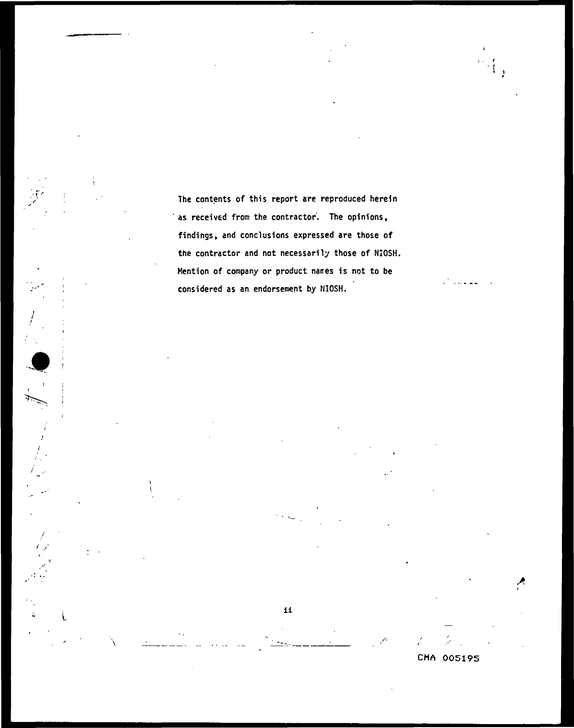 The contents of this report are reproduced herein as received from the contractor. The opinions, findings, and conclusions expressed are those of the contractor and not necessarily those of NIOSH. Mention of company or product names is not to be considered as an endorsement by NIOSH.

ii

CMA 005195